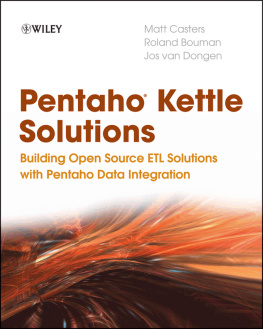 WILEY

Matt Casters
Roland Bouman
Jos van Dongen

Pentaho® Kettle Solutions

Building Open Source ETL Solutions with Pentaho Data Integration